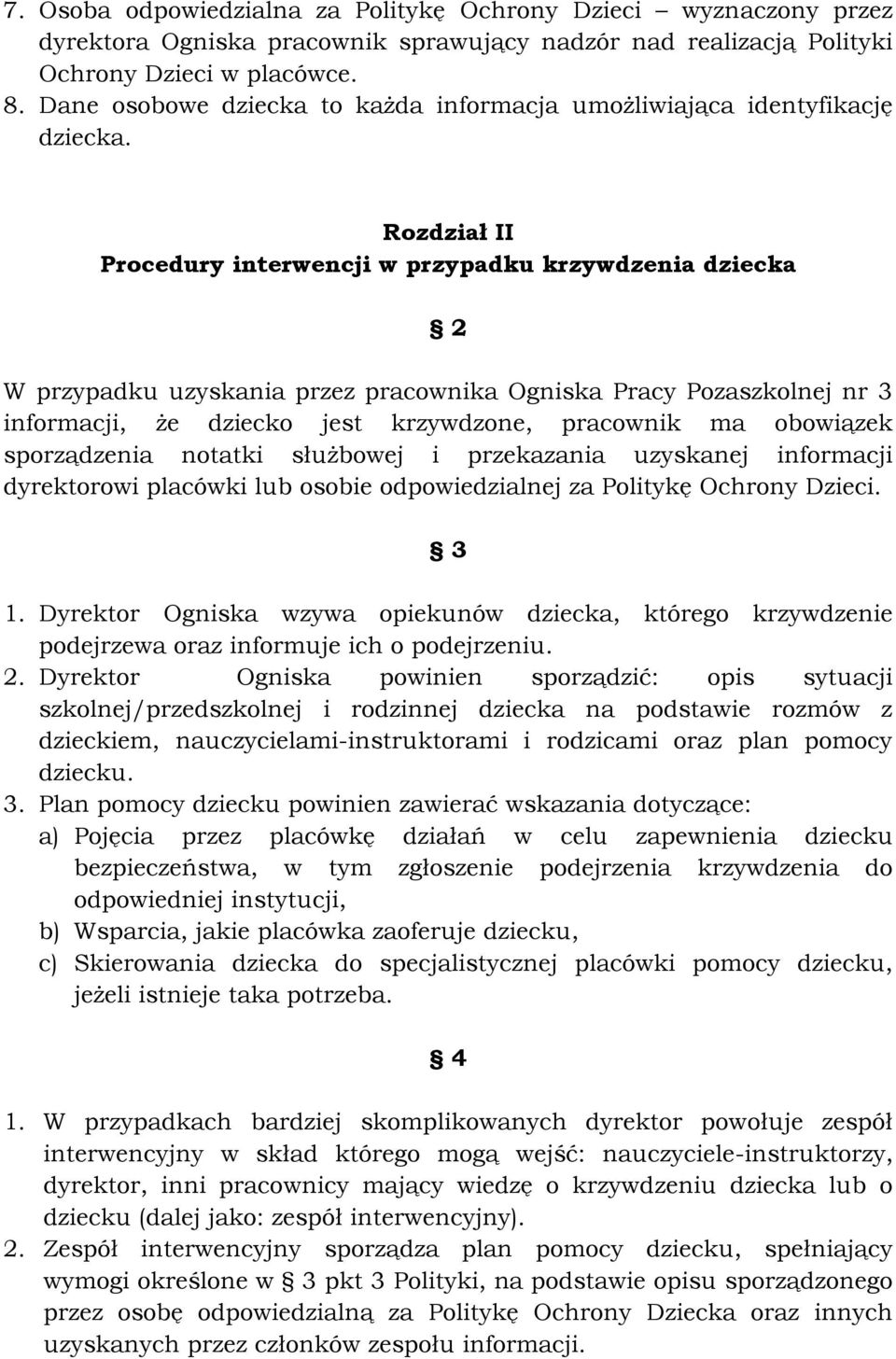 7. Osoba odpowiedzialna za Politykę Ochrony Dzieci – wyznaczony przez dyrektora Ogniska pracownik sprawujący nadzór nad realizacją Polityki Ochrony Dzieci w placówce.
8. Dane osobowe dziecka to każda informacja umożliwiająca identyfikację dziecka.

Rozdział II
Procedury interwencji w przypadku krzywdzenia dziecka

2

W przypadku uzyskania przez pracownika Ogniska Pracy Pozaszkolnej nr 3 informacji, że dziecko jest krzywdzone, pracownik ma obowiązek sporządzenia notatki służbowej i przekazania uzyskanej informacji dyrektorowi placówki lub osobie odpowiedzialnej za Politykę Ochrony Dzieci.

3

1. Dyrektor Ogniska wzywa opiekunów dziecka, którego krzywdzenie podejrzewa oraz informuje ich o podejrzeniu.
2. Dyrektor Ogniska powinien sporządzić: opis sytuacji szkolnej/przedszkolnej i rodzinnej dziecka na podstawie rozmów z dzieckiem, nauczycielami-instruktorami i rodzicami oraz plan pomocy dziecku.
3. Plan pomocy dziecku powinien zawierać wskazania dotyczące:
a) Pojęcia przez placówkę działań w celu zapewnienia dziecku bezpieczeństwa, w tym zgłoszenie podejrzenia krzywdzenia do odpowiedniej instytucji,
b) Wsparcia, jakie placówka zaoferuje dziecku,
c) Skierowania dziecka do specjalistycznej placówki pomocy dziecku, jeżeli istnieje taka potrzeba.

4

1. W przypadkach bardziej skomplikowanych dyrektor powołuje zespół interwencyjny w skład którego mogą wejść: nauczyciele-instruktorzy, dyrektor, inni pracownicy mający wiedzę o krzywdzeniu dziecka lub o dziecku (dalej jako: zespół interwencyjny).
2. Zespół interwencyjny sporządza plan pomocy dziecku, spełniający wymogi określone w 3 pkt 3 Polityki, na podstawie opisu sporządzonego przez osobę odpowiedzialną za Politykę Ochrony Dziecka oraz innych uzyskanych przez członków zespołu informacji.